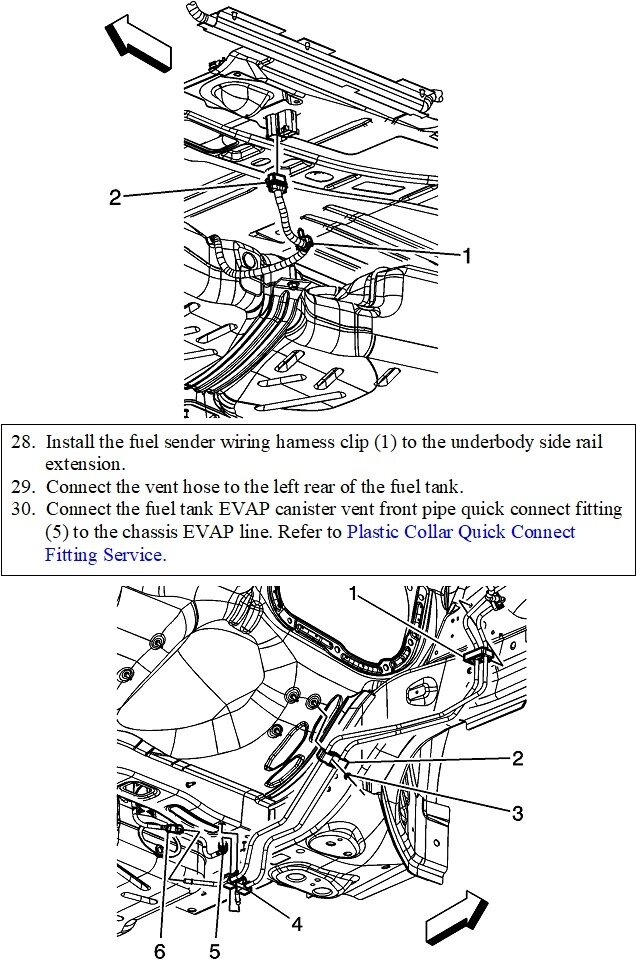 2

1

28. Install the fuel sender wiring harness clip (1) to the underbody side rail extension.
29. Connect the vent hose to the left rear of the fuel tank.
30. Connect the fuel tank EVAP canister vent front pipe quick connect fitting (5) to the chassis EVAP line. Refer to Plastic Collar Quick Connect Fitting Service.

1

2

3

4

6

5